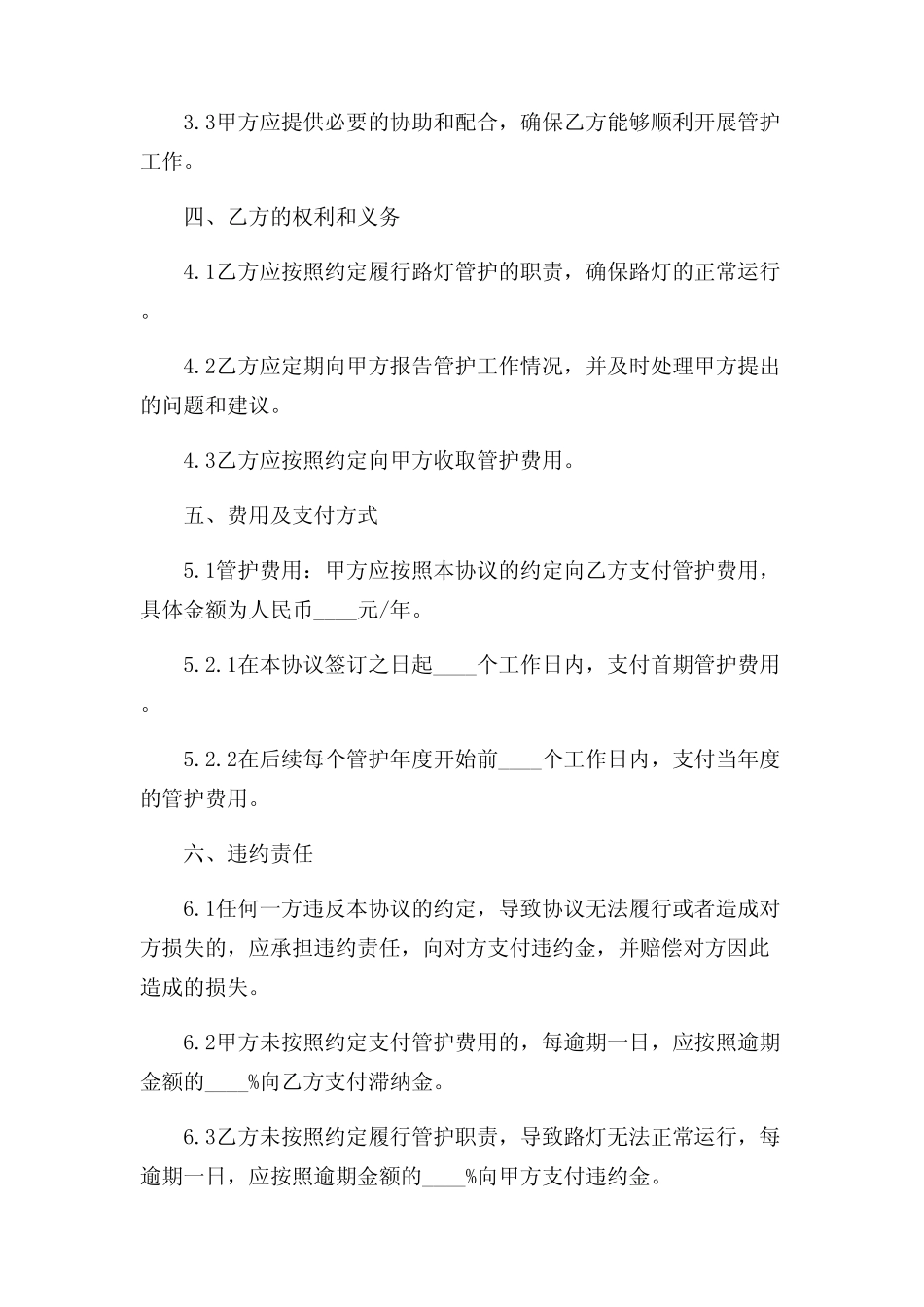 3.3甲方应提供必要的协助和配合，确保乙方能够顺利开展管护工作。

四、乙方的权利和义务

4.1乙方应按照约定履行路灯管护的职责，确保路灯的正常运行。

4.2乙方应定期向甲方报告管护工作情况，并及时处理甲方提出的问题和建议。

4.3乙方应按照约定向甲方收取管护费用。

五、费用及支付方式

5.1管护费用：甲方应按照本协议的约定向乙方支付管护费用，具体金额为人民币____元/年。

5.2.1在本协议签订之日起____个工作日内，支付首期管护费用。

5.2.2在后续每个管护年度开始前____个工作日内，支付当年度的管护费用。

六、违约责任

6.1任何一方违反本协议的约定，导致协议无法履行或者造成对方损失的，应承担违约责任，向对方支付违约金，并赔偿对方因此造成的损失。

6.2甲方未按照约定支付管护费用的，每逾期一日，应按照逾期金额的____%向乙方支付滞纳金。

6.3乙方未按照约定履行管护职责，导致路灯无法正常运行，每逾期一日，应按照逾期金额的____%向甲方支付违约金。